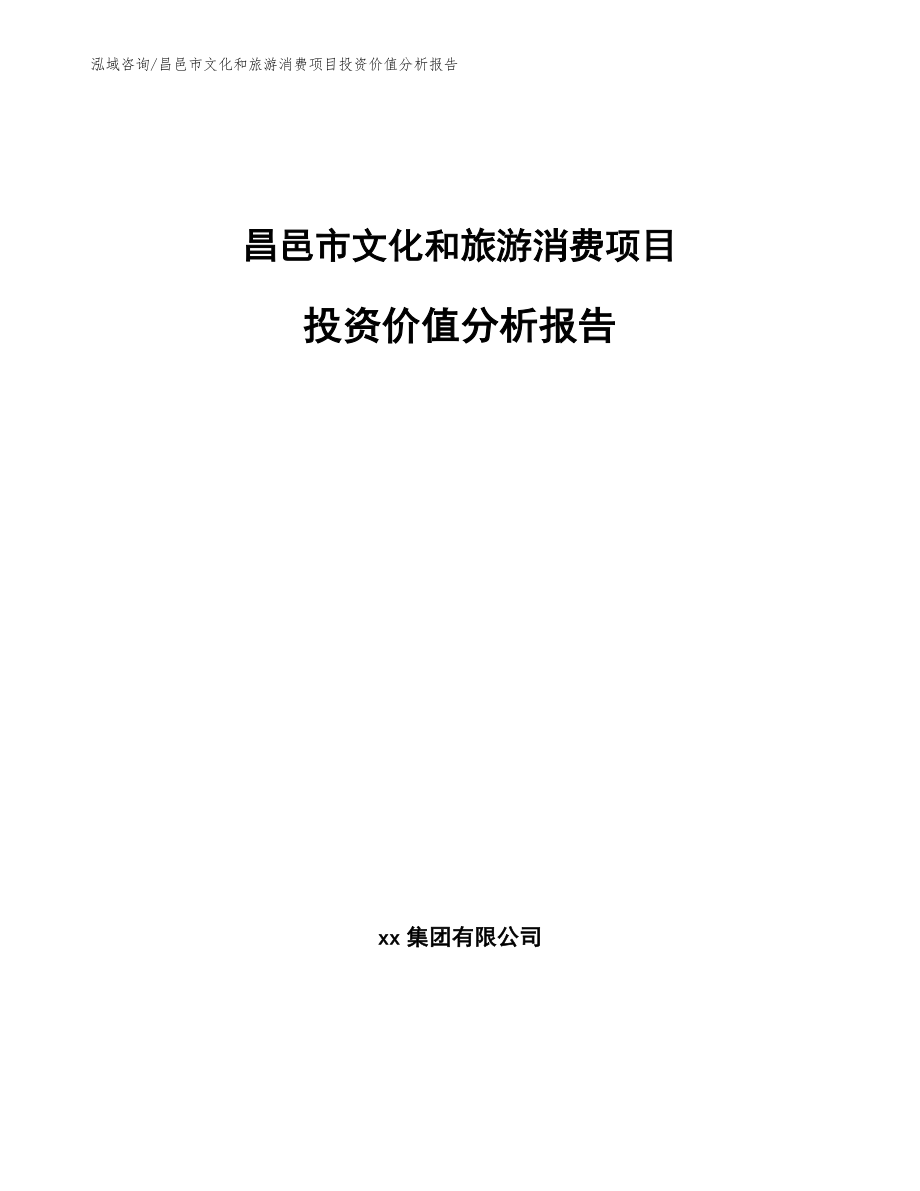 泓域咨询/昌邑市文化和旅游消费项目投资价值分析报告

昌邑市文化和旅游消费项目

投资价值分析报告

xx 集团有限公司